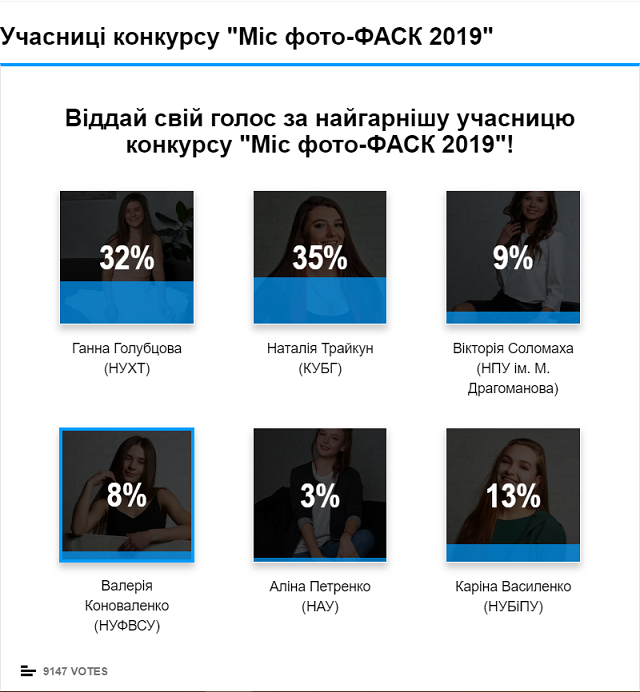 Учасниці конкурсу "Міс фото-ФАСК 2019"

Віддай свій голос за найгарнішу учасницю конкурсу "Міс фото-ФАСК 2019"!

32%

Ганна Голубцова (НУХТ)

35%

Наталія Трайкун (КУБГ)

9%

Вікторія Соломаха (НПУ ім. М. Драгоманова)

8%

Валерія Коноваленко (НУФВСУ)

3%

Аліна Петренко (НАУ)

13%

Каріна Василенко (НУБіПУ)

9147 VOTES